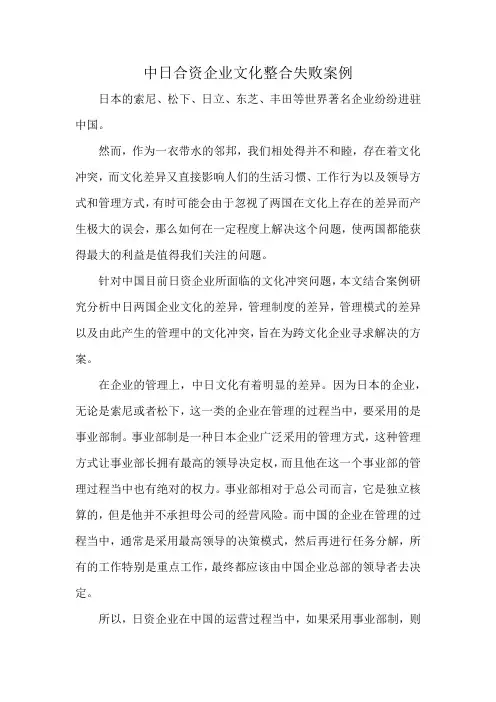 中日合资企业文化整合失败案例

日本的索尼、松下、日立、东芝、丰田等世界著名企业纷纷进驻中国。

然而，作为一衣带水的邻邦，我们相处得并不和睦，存在着文化冲突，而文化差异又直接影响人们的生活习惯、工作行为以及领导方式和管理方式，有时可能会由于忽视了两国在文化上存在的差异而产生极大的误会，那么如何在一定程度上解决这个问题，使两国都能获得最大的利益是值得我们关注的问题。

针对中国目前日资企业所面临的文化冲突问题，本文结合案例研究分析中日两国企业文化的差异，管理制度的差异，管理模式的差异以及由此产生的管理中的文化冲突，旨在为跨文化企业寻求解决的方案。

在企业的管理上，中日文化有着明显的差异。因为日本的企业，无论是索尼或者松下，这一类的企业在管理的过程当中，要采用的是事业部制。事业部制是一种日本企业广泛采用的管理方式，这种管理方式让事业部长拥有最高的领导决定权，而且他在这一个事业部的管理过程当中也有绝对的权力。事业部相对于总公司而言，它是独立核算的，但是他并不承担母公司的经营风险。而中国的企业在管理的过程当中，通常是采用最高领导的决策模式，然后再进行任务分解，所有的工作特别是重点工作，最终都应该由中国企业总部的领导者去决定。

所以，日资企业在中国的运营过程当中，如果采用事业部制，则